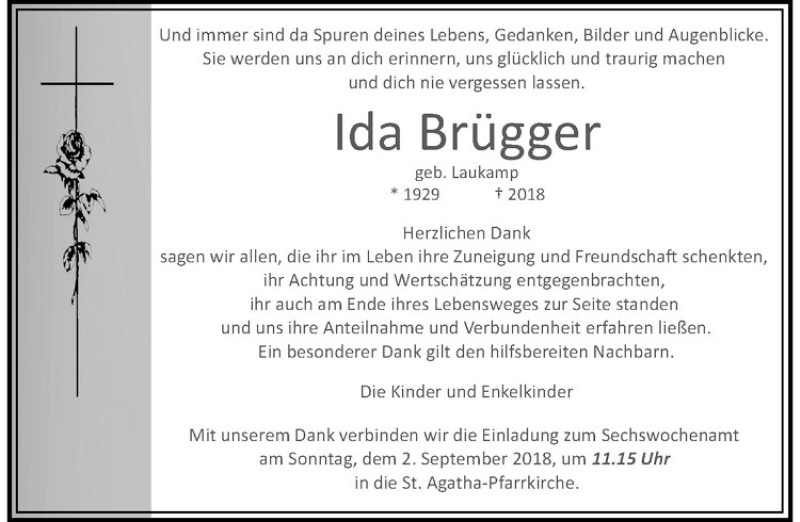 Und immer sind da Spuren deines Lebens, Gedanken, Bilder und Augenblicke.
Sie werden uns an dich erinnern, uns glücklich und traurig machen
und dich nie vergessen lassen.

Ida Brügger

geb. Laukamp
* 1929 † 2018

Herzlichen Dank
sagen wir allen, die ihr im Leben ihre Zuneigung und Freundschaft schenkten,
ihr Achtung und Wertschätzung entgegenbrachten,
ihr auch am Ende ihres Lebensweges zur Seite standen
und uns ihre Anteilnahme und Verbundenheit erfahren ließen.
Ein besonderer Dank gilt den hilfsbereiten Nachbarn.

Die Kinder und Enkelkinder

Mit unserem Dank verbinden wir die Einladung zum Sechswochenamt
am Sonntag, dem 2. September 2018, um 11.15 Uhr
in die St. Agatha-Pfarrkirche.